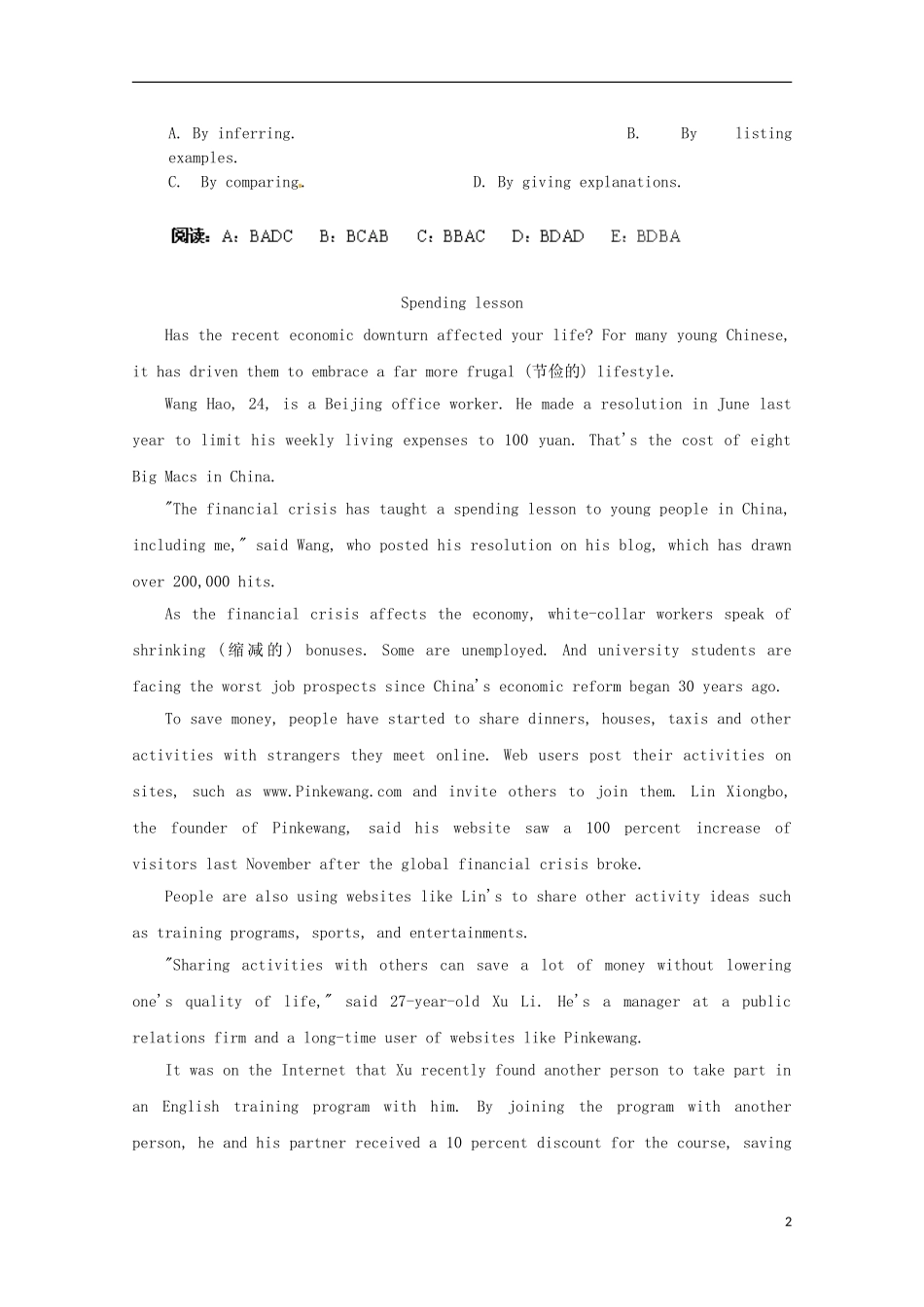 A. By inferring.                                        B. By listing examples.

C. By comparing.                    D. By giving explanations.

阅读：A：BADC B：BCAB C：BBAC D：BDAD E：BDBA

Spending lesson

Has the recent economic downturn affected your life? For many young Chinese, it has driven them to embrace a far more frugal (节俭的) lifestyle.

Wang Hao, 24, is a Beijing office worker. He made a resolution in June last year to limit his weekly living expenses to 100 yuan. That's the cost of eight Big Macs in China.

"The financial crisis has taught a spending lesson to young people in China, including me," said Wang, who posted his resolution on his blog, which has drawn over 200,000 hits.

As the financial crisis affects the economy, white-collar workers speak of shrinking (缩减的) bonuses. Some are unemployed. And university students are facing the worst job prospects since China's economic reform began 30 years ago.

To save money, people have started to share dinners, houses, taxis and other activities with strangers they meet online. Web users post their activities on sites, such as www.Pinkewang.com and invite others to join them. Lin Xiongbo, the founder of Pinkewang, said his website saw a 100 percent increase of visitors last November after the global financial crisis broke.

People are also using websites like Lin's to share other activity ideas such as training programs, sports, and entertainments.

"Sharing activities with others can save a lot of money without lowering one's quality of life," said 27-year-old Xu Li. He's a manager at a public relations firm and a long-time user of websites like Pinkewang.

It was on the Internet that Xu recently found another person to take part in an English training program with him. By joining the program with another person, he and his partner received a 10 percent discount for the course, saving

2